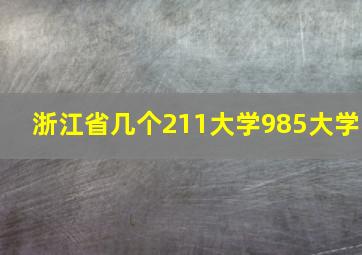 浙江省几个211大学985大学